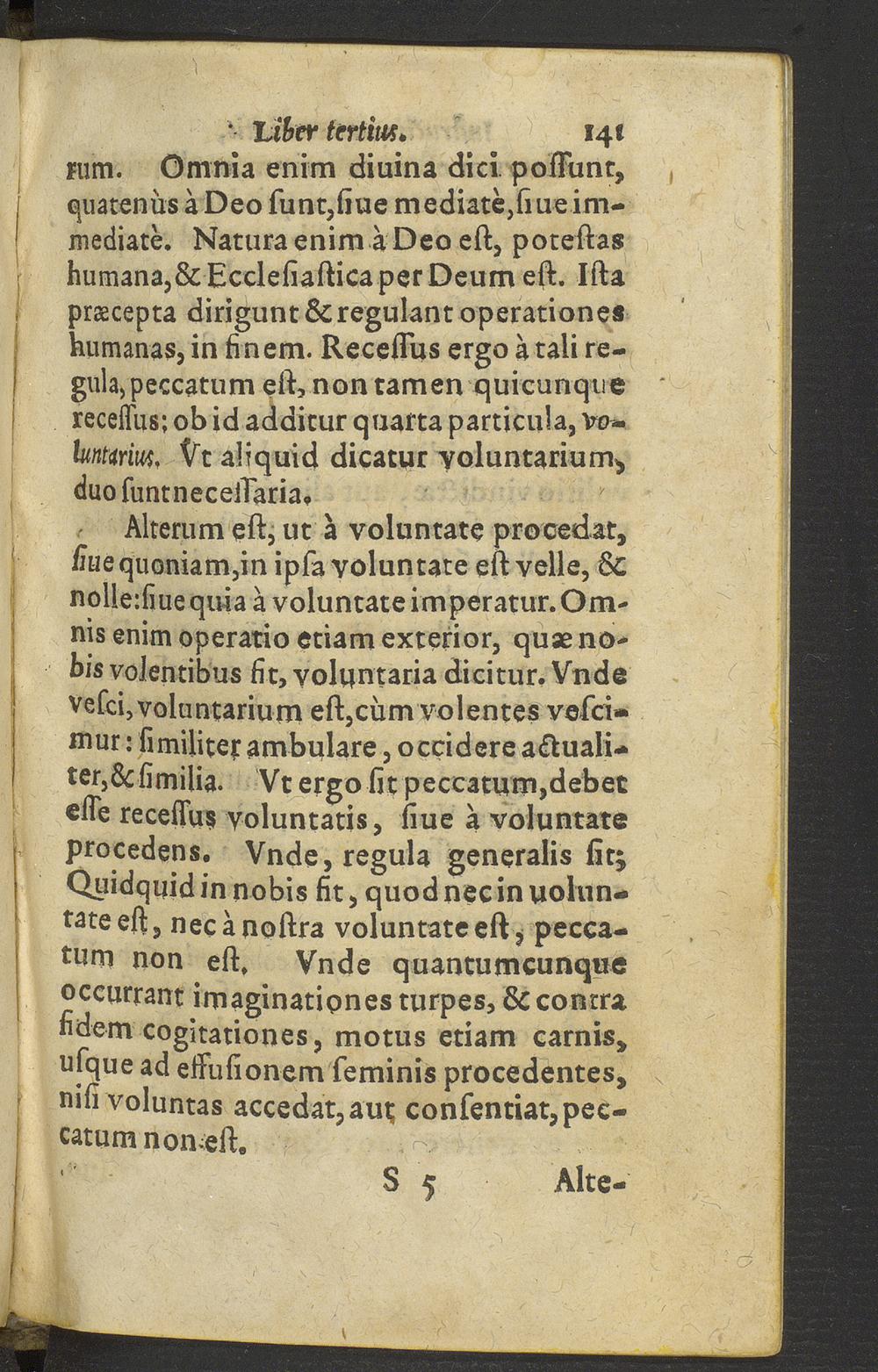 Liber tertius. 141

rum. Omnia enim diuina dici possunt, quatenùs à Deo sunt, siue mediatè, siue immediatè. Natura enim à Deo est, potestas humana, & Ecclesiastica per Deum est. Ista præcepta dirigunt & regulant operationes humanas, in finem. Recessus ergo à tali regula, peccatum est, non tamen quicunque recessus; ob id additur quarta particula, voluntarius. Vt aliquid dicatur voluntarium, duo sunt necessaria.

Alterum est, ut à voluntate procedat, siue quoniam, in ipsa voluntate est velle, & nolle: siue quia à voluntate imperatur. Omnis enim operatio etiam exterior, quæ nobis volentibus fit, voluntaria dicitur. Vnde vesci, voluntarium est, cùm volentes vescimur: similiter ambulare, occidere actualiter, & similia. Vt ergo sit peccatum, debet esse recessus voluntatis, siue à voluntate procedens. Vnde, regula generalis sit; Quidquid in nobis fit, quod nec in uoluntate est, nec à nostra voluntate est, peccatum non est. Vnde quantumcunque occurrant imaginationes turpes, & contra fidem cogitationes, motus etiam carnis, usque ad effusionem seminis procedentes, nisi voluntas accedat, aut consentiat, peccatum non est.

S 5 Alte-